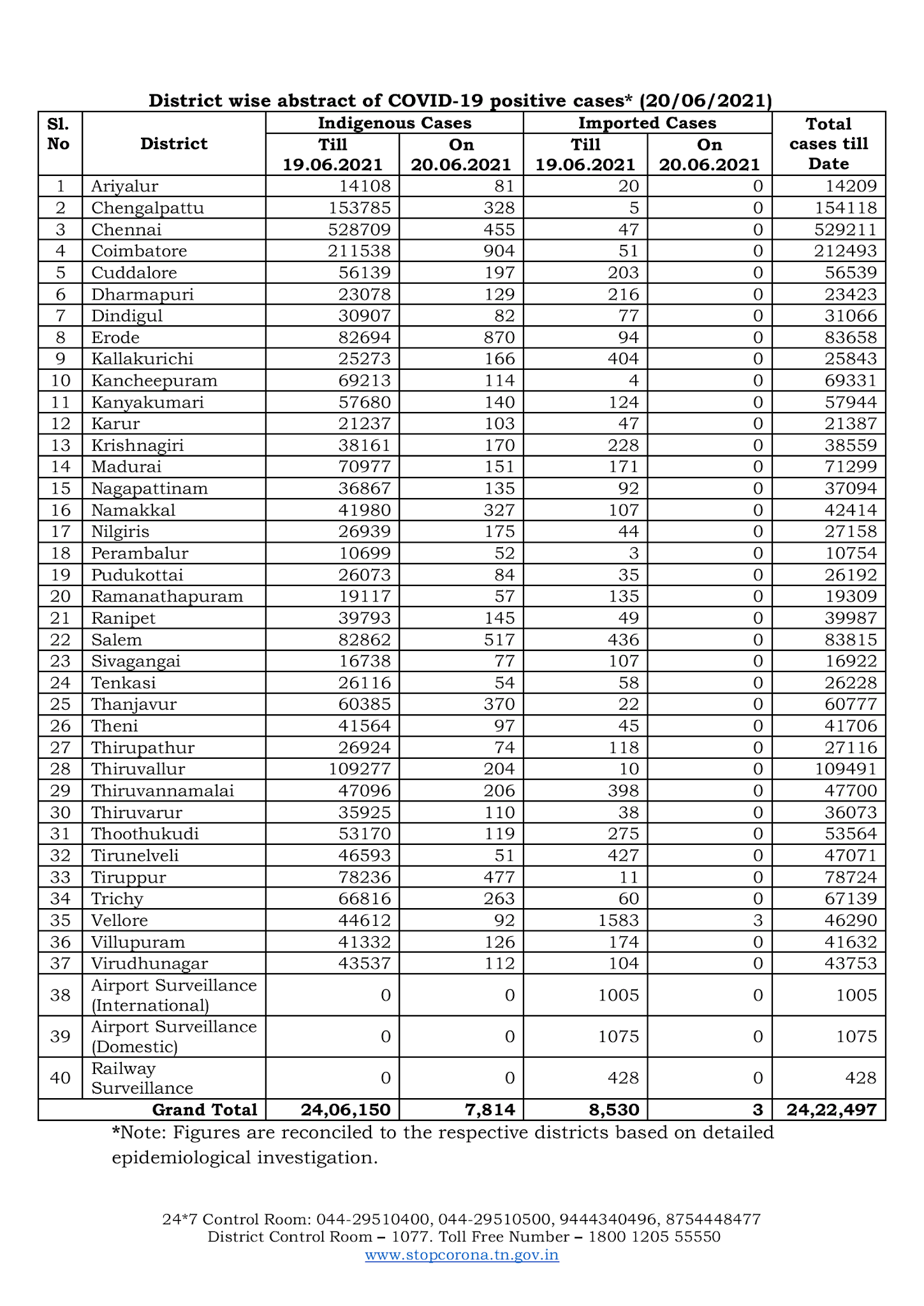 District wise abstract of COVID-19 positive cases* (20/06/2021)

| Sl. No | District | Indigenous Cases Till 19.06.2021 | Indigenous Cases On 20.06.2021 | Imported Cases Till 19.06.2021 | Imported Cases On 20.06.2021 | Total cases till Date |
|---|---|---|---|---|---|---|
| 1 | Ariyalur | 14108 | 81 | 20 | 0 | 14209 |
| 2 | Chengalpattu | 153785 | 328 | 5 | 0 | 154118 |
| 3 | Chennai | 528709 | 455 | 47 | 0 | 529211 |
| 4 | Coimbatore | 211538 | 904 | 51 | 0 | 212493 |
| 5 | Cuddalore | 56139 | 197 | 203 | 0 | 56539 |
| 6 | Dharmapuri | 23078 | 129 | 216 | 0 | 23423 |
| 7 | Dindigul | 30907 | 82 | 77 | 0 | 31066 |
| 8 | Erode | 82694 | 870 | 94 | 0 | 83658 |
| 9 | Kallakurichi | 25273 | 166 | 404 | 0 | 25843 |
| 10 | Kancheepuram | 69213 | 114 | 4 | 0 | 69331 |
| 11 | Kanyakumari | 57680 | 140 | 124 | 0 | 57944 |
| 12 | Karur | 21237 | 103 | 47 | 0 | 21387 |
| 13 | Krishnagiri | 38161 | 170 | 228 | 0 | 38559 |
| 14 | Madurai | 70977 | 151 | 171 | 0 | 71299 |
| 15 | Nagapattinam | 36867 | 135 | 92 | 0 | 37094 |
| 16 | Namakkal | 41980 | 327 | 107 | 0 | 42414 |
| 17 | Nilgiris | 26939 | 175 | 44 | 0 | 27158 |
| 18 | Perambalur | 10699 | 52 | 3 | 0 | 10754 |
| 19 | Pudukottai | 26073 | 84 | 35 | 0 | 26192 |
| 20 | Ramanathapuram | 19117 | 57 | 135 | 0 | 19309 |
| 21 | Ranipet | 39793 | 145 | 49 | 0 | 39987 |
| 22 | Salem | 82862 | 517 | 436 | 0 | 83815 |
| 23 | Sivagangai | 16738 | 77 | 107 | 0 | 16922 |
| 24 | Tenkasi | 26116 | 54 | 58 | 0 | 26228 |
| 25 | Thanjavur | 60385 | 370 | 22 | 0 | 60777 |
| 26 | Theni | 41564 | 97 | 45 | 0 | 41706 |
| 27 | Thirupathur | 26924 | 74 | 118 | 0 | 27116 |
| 28 | Thiruvallur | 109277 | 204 | 10 | 0 | 109491 |
| 29 | Thiruvannamalai | 47096 | 206 | 398 | 0 | 47700 |
| 30 | Thiruvarur | 35925 | 110 | 38 | 0 | 36073 |
| 31 | Thoothukudi | 53170 | 119 | 275 | 0 | 53564 |
| 32 | Tirunelveli | 46593 | 51 | 427 | 0 | 47071 |
| 33 | Tiruppur | 78236 | 477 | 11 | 0 | 78724 |
| 34 | Trichy | 66816 | 263 | 60 | 0 | 67139 |
| 35 | Vellore | 44612 | 92 | 1583 | 3 | 46290 |
| 36 | Villupuram | 41332 | 126 | 174 | 0 | 41632 |
| 37 | Virudhunagar | 43537 | 112 | 104 | 0 | 43753 |
| 38 | Airport Surveillance (International) | 0 | 0 | 1005 | 0 | 1005 |
| 39 | Airport Surveillance (Domestic) | 0 | 0 | 1075 | 0 | 1075 |
| 40 | Railway Surveillance | 0 | 0 | 428 | 0 | 428 |
| | Grand Total | 24,06,150 | 7,814 | 8,530 | 3 | 24,22,497 |

*Note: Figures are reconciled to the respective districts based on detailed epidemiological investigation.

24*7 Control Room: 044-29510400, 044-29510500, 9444340496, 8754448477
District Control Room – 1077. Toll Free Number – 1800 1205 55550
www.stopcorona.tn.gov.in